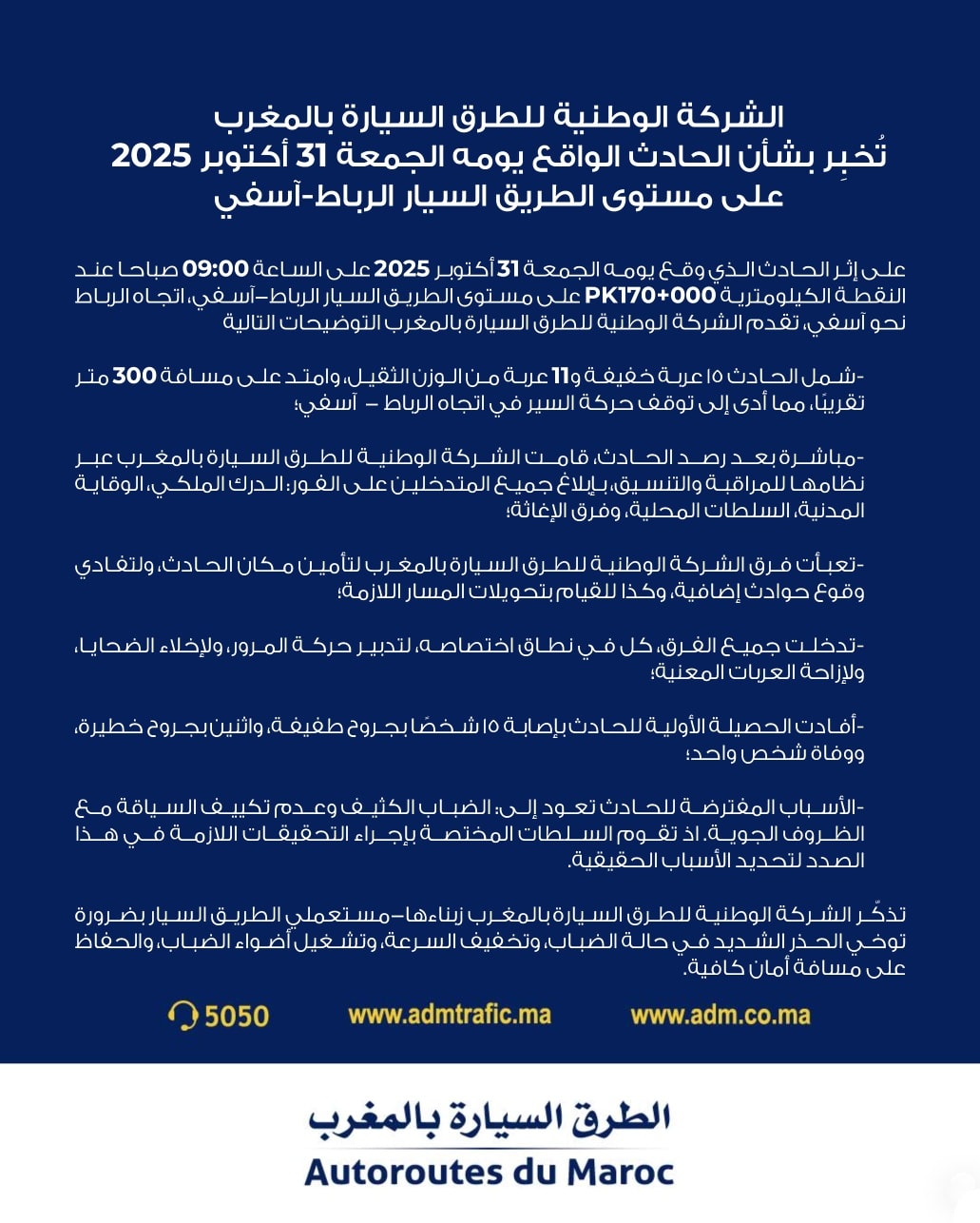 الشركة الوطنية للطرق السيارة بالمغرب
تُخبِر بشأن الحادث الواقع يومه الجمعة 31 أكتوبر 2025
على مستوى الطريق السيار الرباط-آسفي

على إثر الحادث الذي وقع يومه الجمعة 31 أكتوبر 2025 على الساعة 09:00 صباحا عند النقطة الكيلومترية PK170+000 على مستوى الطريق السيار الرباط–آسفي، اتجاه الرباط نحو آسفي، تقدم الشركة الوطنية للطرق السيارة بالمغرب التوضيحات التالية

-شمل الحادث ١٥ عربة خفيفة و11 عربة من الوزن الثقيل، وامتد على مسافة 300 متر تقريبًا، مما أدى إلى توقف حركة السير في اتجاه الرباط – آسفي؛

-مباشرة بعد رصد الحادث، قامت الشركة الوطنية للطرق السيارة بالمغرب عبر نظامها للمراقبة والتنسيق، بإبلاغ جميع المتدخلين على الفور: الدرك الملكي، الوقاية المدنية، السلطات المحلية، وفرق الإغاثة؛

-تعبأت فرق الشركة الوطنية للطرق السيارة بالمغرب لتأمين مكان الحادث، ولتفادي وقوع حوادث إضافية، وكذا للقيام بتحويلات المسار اللازمة؛

-تدخلت جميع الفرق، كل في نطاق اختصاصه، لتدبير حركة المرور، ولإخلاء الضحايا، ولإزاحة العربات المعنية؛

-أفادت الحصيلة الأولية للحادث بإصابة ١٥ شخصًا بجروح طفيفة، واثنين بجروح خطيرة، ووفاة شخص واحد؛

-الأسباب المفترضة للحادث تعود إلى: الضباب الكثيف وعدم تكييف السياقة مع الظروف الجوية. اذ تقوم السلطات المختصة بإجراء التحقيقات اللازمة في هذا الصدد لتحديد الأسباب الحقيقية.

تذكّر الشركة الوطنية للطرق السيارة بالمغرب زبناءها–مستعملي الطريق السيار بضرورة توخي الحذر الشديد في حالة الضباب، وتخفيف السرعة، وتشغيل أضواء الضباب، والحفاظ على مسافة أمان كافية.

5050 www.admtrafic.ma www.adm.co.ma

الطرق السيارة بالمغرب
Autoroutes du Maroc